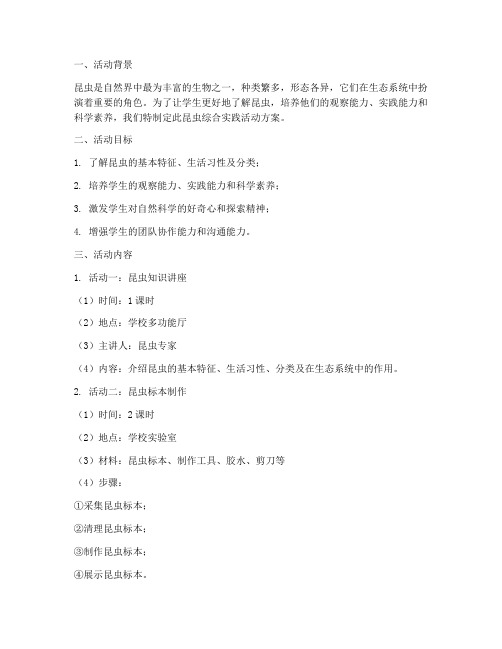 一、活动背景

昆虫是自然界中最为丰富的生物之一，种类繁多，形态各异，它们在生态系统中扮演着重要的角色。为了让学生更好地了解昆虫，培养他们的观察能力、实践能力和科学素养，我们特制定此昆虫综合实践活动方案。

二、活动目标

1. 了解昆虫的基本特征、生活习性及分类；

2. 培养学生的观察能力、实践能力和科学素养；

3. 激发学生对自然科学的好奇心和探索精神；

4. 增强学生的团队协作能力和沟通能力。

三、活动内容

1. 活动一：昆虫知识讲座

（1）时间：1 课时

（2）地点：学校多功能厅

（3）主讲人：昆虫专家

（4）内容：介绍昆虫的基本特征、生活习性、分类及在生态系统中的作用。

2. 活动二：昆虫标本制作

（1）时间：2 课时

（2）地点：学校实验室

（3）材料：昆虫标本、制作工具、胶水、剪刀等

（4）步骤：

①采集昆虫标本；

②清理昆虫标本；

③制作昆虫标本；

④展示昆虫标本。